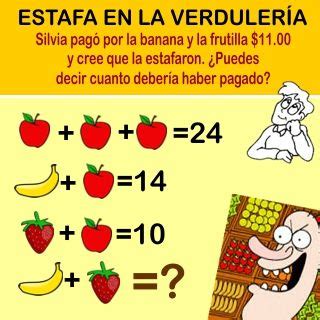 ESTAFA EN LA VERDULERÍA

Silvia pagó por la banana y la frutilla $11.00 y cree que la estafaron. ¿Puedes decir cuanto debería haber pagado?

+ + =24

+ =14

+ =10

+ =?